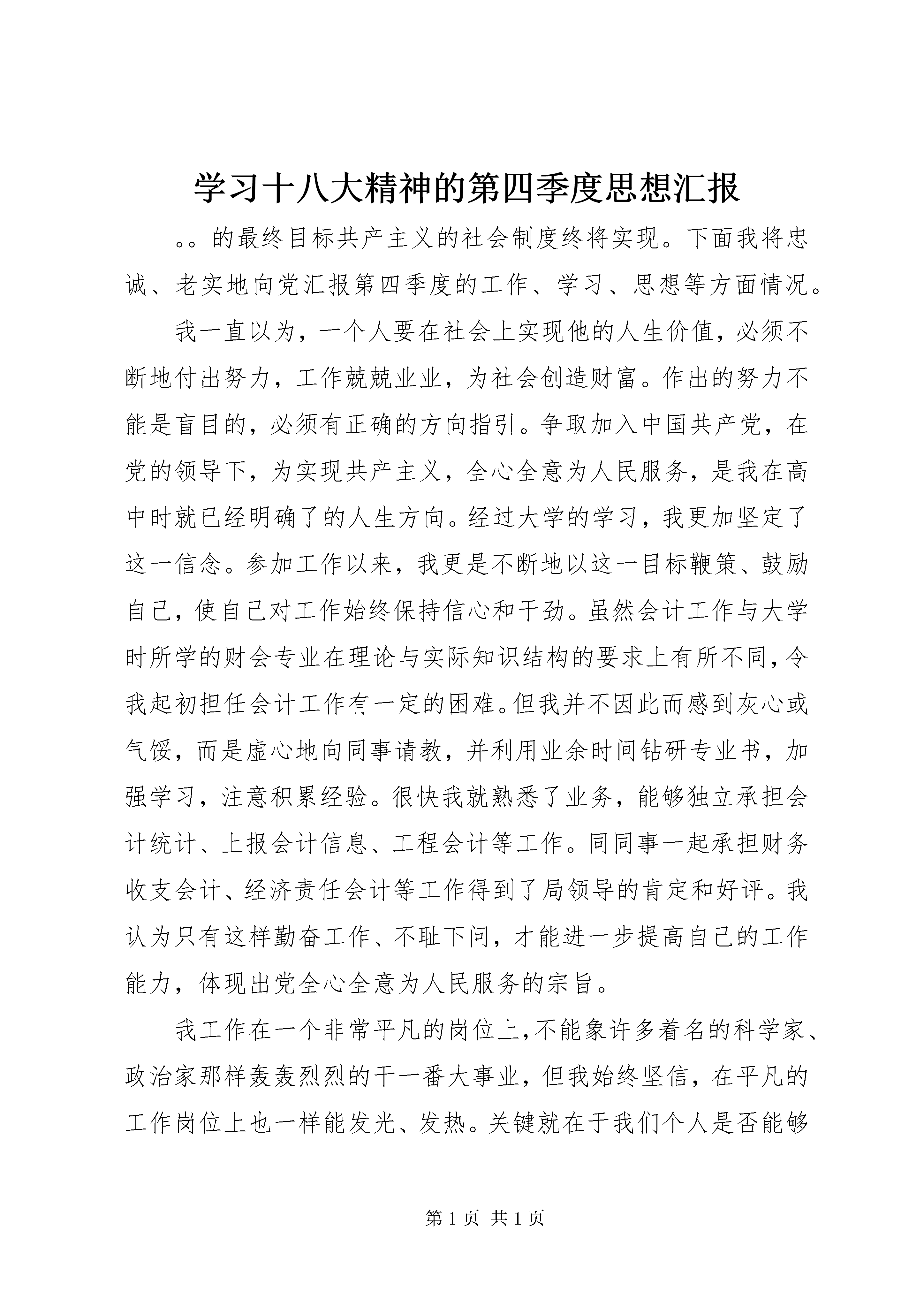 学习十八大精神的第四季度思想汇报

。。的最终目标共产主义的社会制度终将实现。下面我将忠诚、老实地向党汇报第四季度的工作、学习、思想等方面情况。

我一直以为，一个人要在社会上实现他的人生价值，必须不断地付出努力，工作兢兢业业，为社会创造财富。作出的努力不能是盲目的，必须有正确的方向指引。争取加入中国共产党，在党的领导下，为实现共产主义，全心全意为人民服务，是我在高中时就已经明确了的人生方向。经过大学的学习，我更加坚定了这一信念。参加工作以来，我更是不断地以这一目标鞭策、鼓励自己，使自己对工作始终保持信心和干劲。虽然会计工作与大学时所学的财会专业在理论与实际知识结构的要求上有所不同，令我起初担任会计工作有一定的困难。但我并不因此而感到灰心或气馁，而是虚心地向同事请教，并利用业余时间钻研专业书，加强学习，注意积累经验。很快我就熟悉了业务，能够独立承担会计统计、上报会计信息、工程会计等工作。同同事一起承担财务收支会计、经济责任会计等工作得到了局领导的肯定和好评。我认为只有这样勤奋工作、不耻下问，才能进一步提高自己的工作能力，体现出党全心全意为人民服务的宗旨。

我工作在一个非常平凡的岗位上，不能象许多着名的科学家、政治家那样轰轰烈烈的干一番大事业，但我始终坚信，在平凡的工作岗位上也一样能发光、发热。关键就在于我们个人是否能够

第 1 页 共 1 页